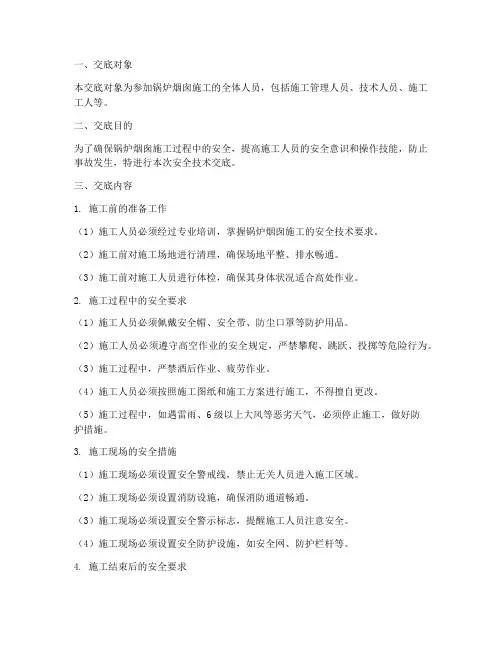 一、交底对象

本交底对象为参加锅炉烟囱施工的全体人员，包括施工管理人员、技术人员、施工工人等。

二、交底目的

为了确保锅炉烟囱施工过程中的安全，提高施工人员的安全意识和操作技能，防止事故发生，特进行本次安全技术交底。

三、交底内容

1. 施工前的准备工作

（1）施工人员必须经过专业培训，掌握锅炉烟囱施工的安全技术要求。

（2）施工前对施工场地进行清理，确保场地平整、排水畅通。

（3）施工前对施工人员进行体检，确保其身体状况适合高处作业。

2. 施工过程中的安全要求

（1）施工人员必须佩戴安全帽、安全带、防尘口罩等防护用品。

（2）施工人员必须遵守高空作业的安全规定，严禁攀爬、跳跃、投掷等危险行为。

（3）施工过程中，严禁酒后作业、疲劳作业。

（4）施工人员必须按照施工图纸和施工方案进行施工，不得擅自更改。

（5）施工过程中，如遇雷雨、6级以上大风等恶劣天气，必须停止施工，做好防护措施。

3. 施工现场的安全措施

（1）施工现场必须设置安全警戒线，禁止无关人员进入施工区域。

（2）施工现场必须设置消防设施，确保消防通道畅通。

（3）施工现场必须设置安全警示标志，提醒施工人员注意安全。

（4）施工现场必须设置安全防护设施，如安全网、防护栏杆等。

4. 施工结束后的安全要求